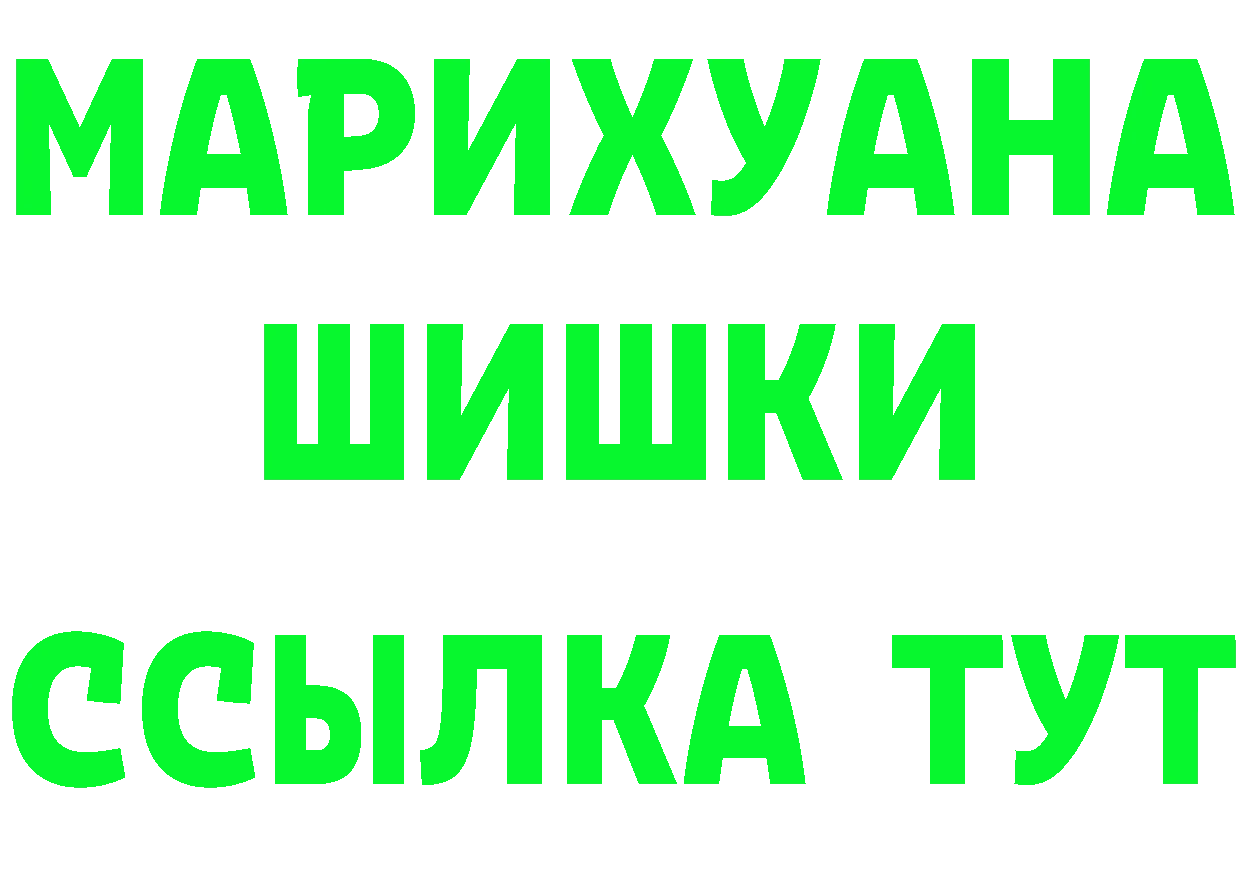 МАРИХУАНА
ШИШКИ
ССЫЛКА ТУТ